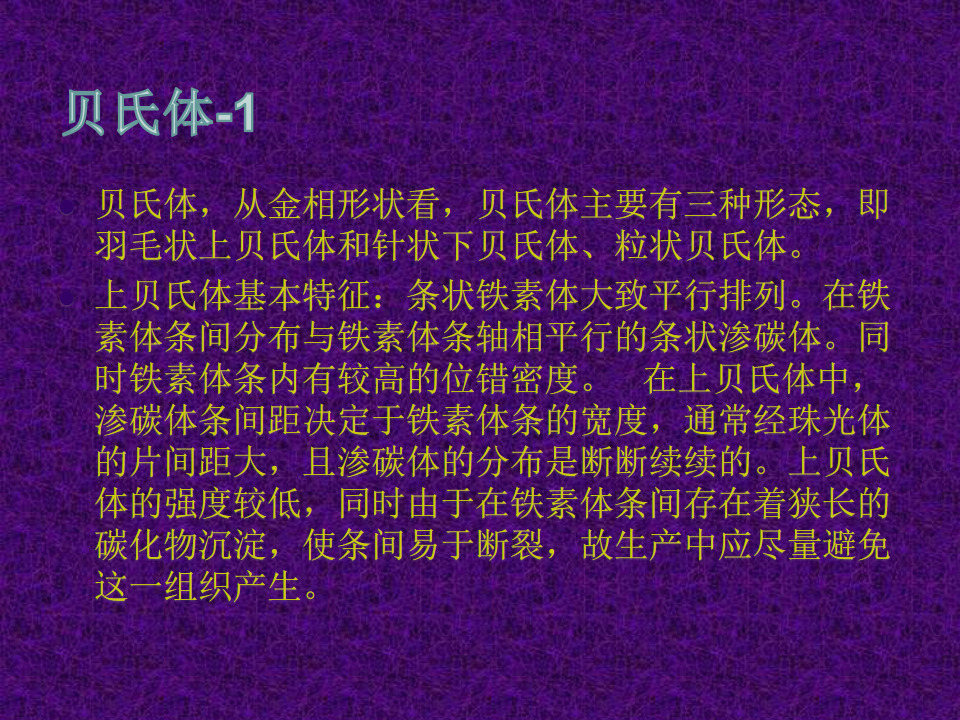 贝氏体-1

贝氏体，从金相形状看，贝氏体主要有三种形态，即羽毛状上贝氏体和针状下贝氏体、粒状贝氏体。

上贝氏体基本特征：条状铁素体大致平行排列。在铁素体条间分布与铁素体条轴相平行的条状渗碳体。同时铁素体条内有较高的位错密度。　在上贝氏体中，渗碳体条间距决定于铁素体条的宽度，通常经珠光体的片间距大，且渗碳体的分布是断断续续的。上贝氏体的强度较低，同时由于在铁素体条间存在着狭长的碳化物沉淀，使条间易于断裂，故生产中应尽量避免这一组织产生。